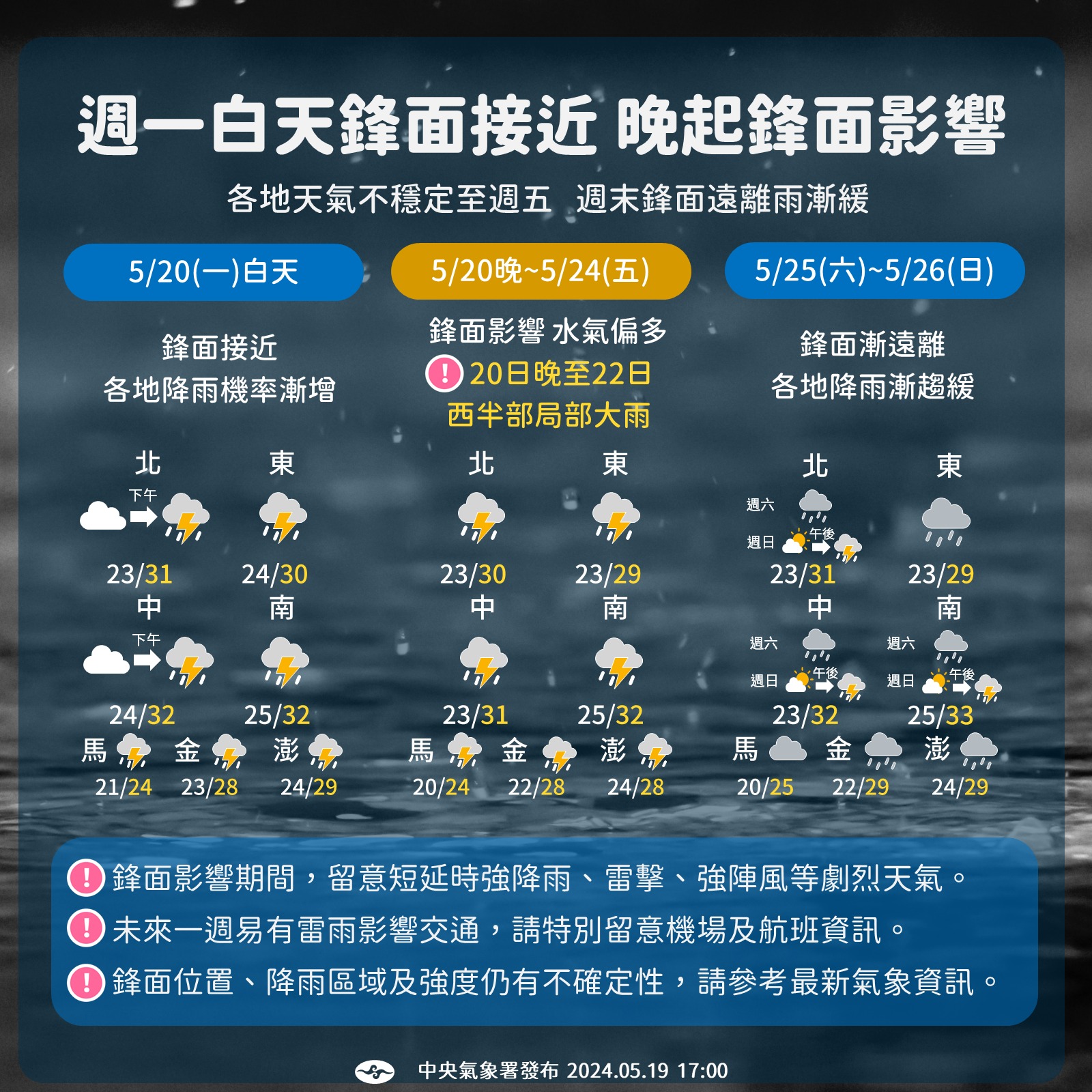 週一白天鋒面接近 晚起鋒面影響

各地天氣不穩定至週五 週末鋒面遠離雨漸緩

5/20(一)白天

鋒面接近
各地降雨機率漸增

北
下午
23/31

東
24/30

中
下午
24/32

南
25/32

馬 21/24 金 23/28 澎 24/29

5/20晚~5/24(五)

鋒面影響 水氣偏多
! 20日晚至22日
西半部局部大雨

北
23/30

東
23/29

中
23/31

南
25/32

馬 20/24 金 22/28 澎 24/28

5/25(六)~5/26(日)

鋒面漸遠離
各地降雨漸趨緩

北
週六
週日 午後
23/31

東
23/29

中
週六
週日 午後
23/32

南
週六
週日 午後
25/33

馬 20/25 金 22/29 澎 24/29

! 鋒面影響期間，留意短延時強降雨、雷擊、強陣風等劇烈天氣。
! 未來一週易有雷雨影響交通，請特別留意機場及航班資訊。
! 鋒面位置、降雨區域及強度仍有不確定性，請參考最新氣象資訊。

中央氣象署發布 2024.05.19 17:00